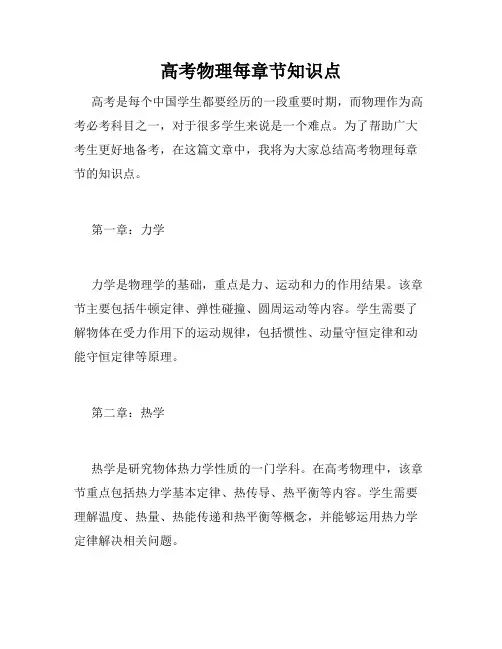 高考物理每章节知识点

高考是每个中国学生都要经历的一段重要时期，而物理作为高考必考科目之一，对于很多学生来说是一个难点。为了帮助广大考生更好地备考，在这篇文章中，我将为大家总结高考物理每章节的知识点。

第一章：力学

力学是物理学的基础，重点是力、运动和力的作用结果。该章节主要包括牛顿定律、弹性碰撞、圆周运动等内容。学生需要了解物体在受力作用下的运动规律，包括惯性、动量守恒定律和动能守恒定律等原理。

第二章：热学

热学是研究物体热力学性质的一门学科。在高考物理中，该章节重点包括热力学基本定律、热传导、热平衡等内容。学生需要理解温度、热量、热能传递和热平衡等概念，并能够运用热力学定律解决相关问题。